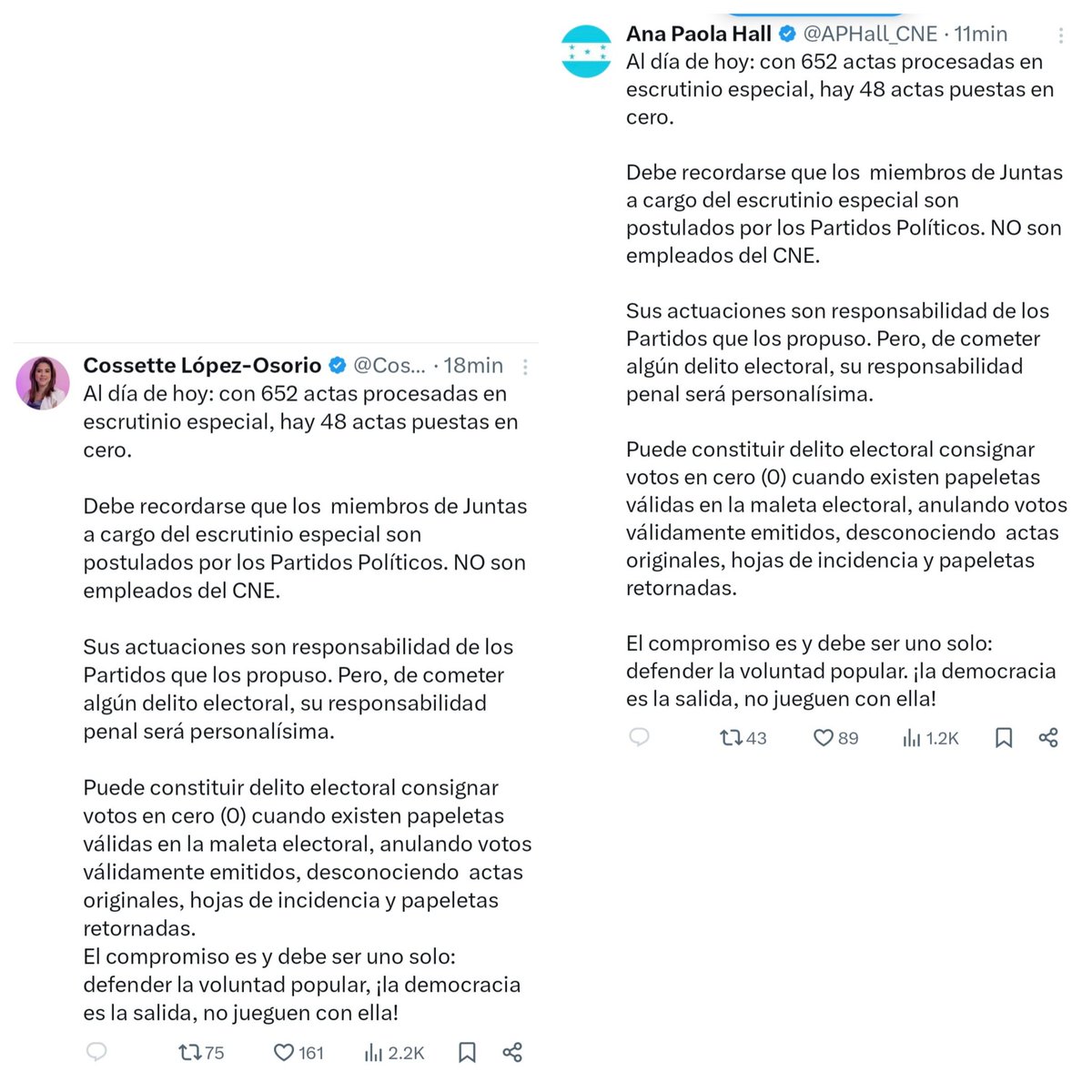 Cossette López-Osorio @Cos... · 18min
Al día de hoy: con 652 actas procesadas en escrutinio especial, hay 48 actas puestas en cero.

Debe recordarse que los miembros de Juntas a cargo del escrutinio especial son postulados por los Partidos Políticos. NO son empleados del CNE.

Sus actuaciones son responsabilidad de los Partidos que los propuso. Pero, de cometer algún delito electoral, su responsabilidad penal será personalísima.

Puede constituir delito electoral consignar votos en cero (0) cuando existen papeletas válidas en la maleta electoral, anulando votos válidamente emitidos, desconociendo actas originales, hojas de incidencia y papeletas retornadas.
El compromiso es y debe ser uno solo: defender la voluntad popular, ¡la democracia es la salida, no jueguen con ella!

75 161 2.2K

Ana Paola Hall @APHall_CNE · 11min
Al día de hoy: con 652 actas procesadas en escrutinio especial, hay 48 actas puestas en cero.

Debe recordarse que los miembros de Juntas a cargo del escrutinio especial son postulados por los Partidos Políticos. NO son empleados del CNE.

Sus actuaciones son responsabilidad de los Partidos que los propuso. Pero, de cometer algún delito electoral, su responsabilidad penal será personalísima.

Puede constituir delito electoral consignar votos en cero (0) cuando existen papeletas válidas en la maleta electoral, anulando votos válidamente emitidos, desconociendo actas originales, hojas de incidencia y papeletas retornadas.

El compromiso es y debe ser uno solo: defender la voluntad popular. ¡la democracia es la salida, no jueguen con ella!

43 89 1.2K